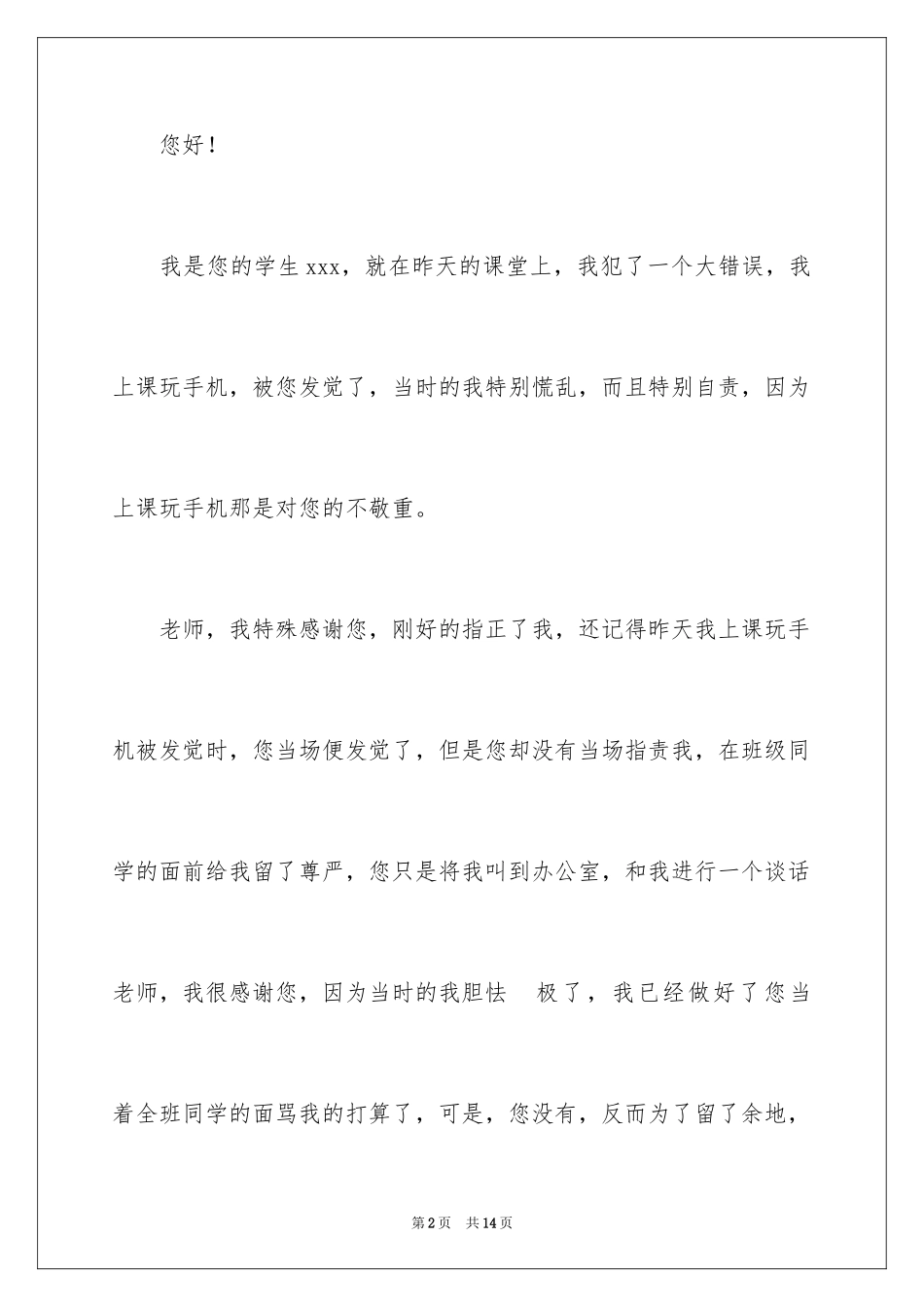 您好！

我是您的学生xxx，就在昨天的课堂上，我犯了一个大错误，我上课玩手机，被您发觉了，当时的我特别慌乱，而且特别自责，因为上课玩手机那是对您的不敬重。

老师，我特殊感谢您，刚好的指正了我，还记得昨天我上课玩手机被发觉时，您当场便发觉了，但是您却没有当场指责我，在班级同学的面前给我留了尊严，您只是将我叫到办公室，和我进行一个谈话老师，我很感谢您，因为当时的我胆怯 极了，我已经做好了您当着全班同学的面骂我的打算了，可是，您没有，反而为了留了余地，

第2页 共14页